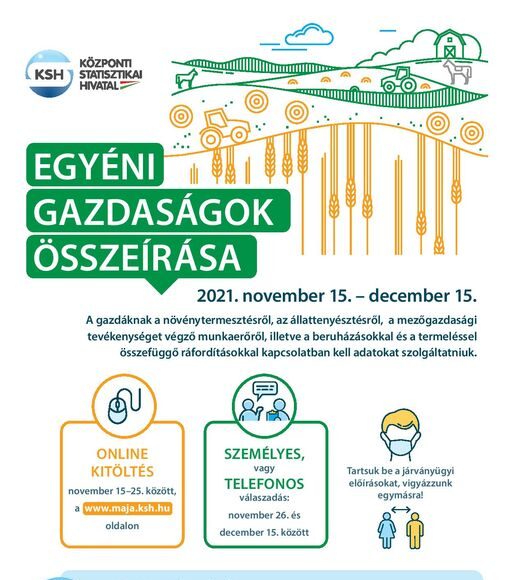 KSH
KÖZPONTI STATISZTIKAI HIVATAL

EGYÉNI GAZDASÁGOK ÖSSZEÍRÁSA

2021. november 15. – december 15.

A gazdáknak a növénytermesztésről, az állattenyésztésről, a mezőgazdasági tevékenységet végző munkaerőről, illetve a beruházásokkal és a termeléssel összefüggő ráfordításokkal kapcsolatban kell adatokat szolgáltatniuk.

ONLINE KITÖLTÉS
november 15–25. között, a www.maja.ksh.hu oldalon

SZEMÉLYES, vagy TELEFONOS válaszadás:
november 26. és december 15. között

Tartsuk be a járványügyi előírásokat, vigyázzunk egymásra!